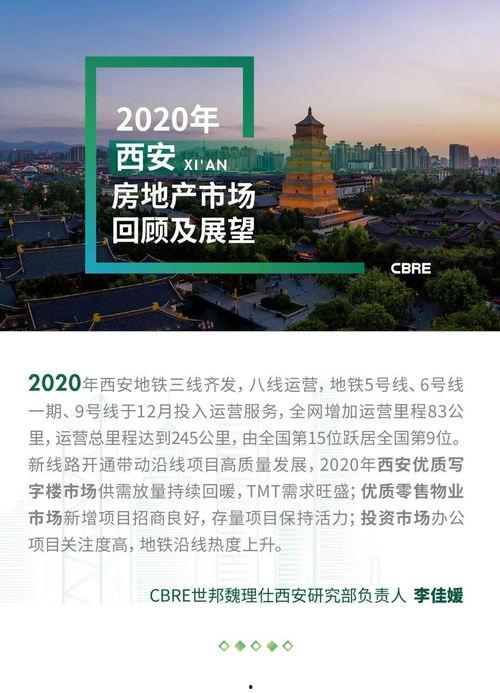 2020年
西安 XI'AN
房地产市场
回顾及展望

CBRE

2020年西安地铁三线齐发，八线运营，地铁5号线、6号线一期、9号线于12月投入运营服务，全网增加运营里程83公里，运营总里程达到245公里，由全国第15位跃居全国第9位。新线路开通带动沿线项目高质量发展，2020年西安优质写字楼市场供需放量持续回暖，TMT需求旺盛；优质零售物业市场新增项目招商良好，存量项目保持活力；投资市场办公项目关注度高，地铁沿线热度上升。

CBRE世邦魏理仕西安研究部负责人 李佳媛